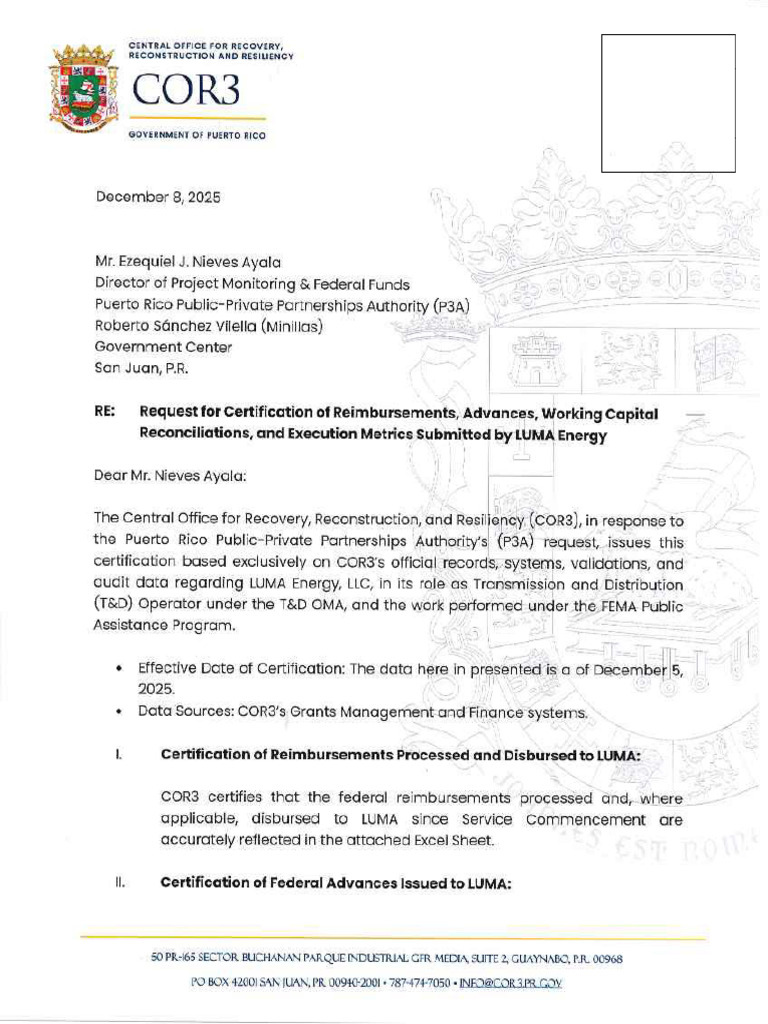 CENTRAL OFFICE FOR RECOVERY, RECONSTRUCTION AND RESILIENCY

COR3

GOVERNMENT OF PUERTO RICO

December 8, 2025

Mr. Ezequiel J. Nieves Ayala
Director of Project Monitoring & Federal Funds
Puerto Rico Public-Private Partnerships Authority (P3A)
Roberto Sánchez Vilella (Minillas)
Government Center
San Juan, P.R.

RE: Request for Certification of Reimbursements, Advances, Working Capital Reconciliations, and Execution Metrics Submitted by LUMA Energy

Dear Mr. Nieves Ayala:

The Central Office for Recovery, Reconstruction, and Resiliency (COR3), in response to the Puerto Rico Public-Private Partnerships Authority's (P3A) request, issues this certification based exclusively on COR3's official records, systems, validations, and audit data regarding LUMA Energy, LLC, in its role as Transmission and Distribution (T&D) Operator under the T&D OMA, and the work performed under the FEMA Public Assistance Program.

• Effective Date of Certification: The data here in presented is a of December 5, 2025.
• Data Sources: COR3's Grants Management and Finance systems.

I. Certification of Reimbursements Processed and Disbursed to LUMA:

COR3 certifies that the federal reimbursements processed and, where applicable, disbursed to LUMA since Service Commencement are accurately reflected in the attached Excel Sheet.

II. Certification of Federal Advances Issued to LUMA:

50 PR-165 SECTOR BUCHANAN PARQUE INDUSTRIAL GFR MEDIA, SUITE 2, GUAYNABO, P.R. 00968
PO BOX 42001 SAN JUAN, PR 00940-2001 • 787-474-7050 • INFO@COR3.PR.GOV